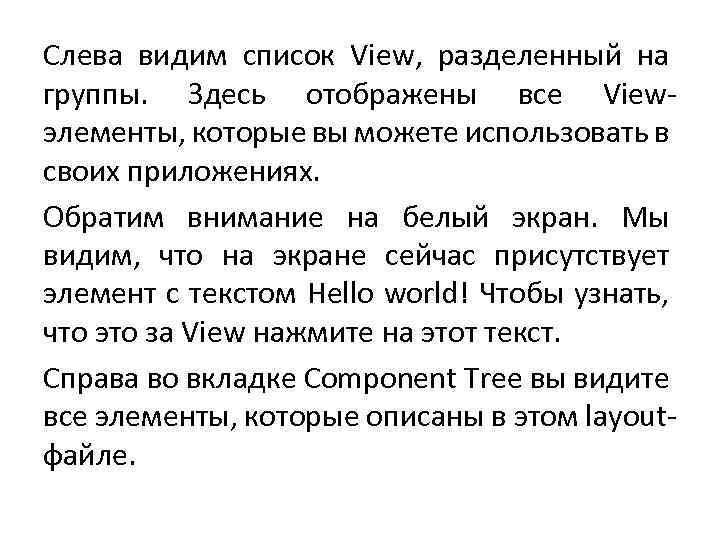 Слева видим список View, разделенный на группы. Здесь отображены все View-элементы, которые вы можете использовать в своих приложениях.

Обратим внимание на белый экран. Мы видим, что на экране сейчас присутствует элемент с текстом Hello world! Чтобы узнать, что это за View нажмите на этот текст.

Справа во вкладке Component Tree вы видите все элементы, которые описаны в этом layout-файле.